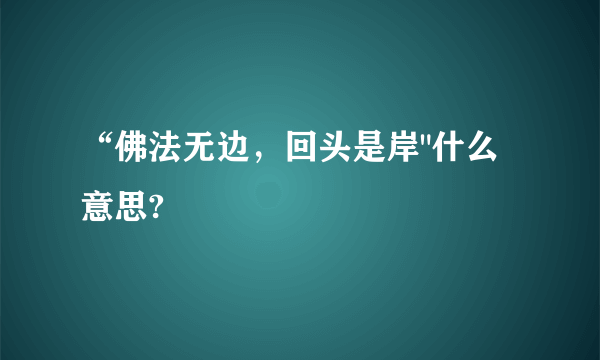 “佛法无边，回头是岸"什么意思?